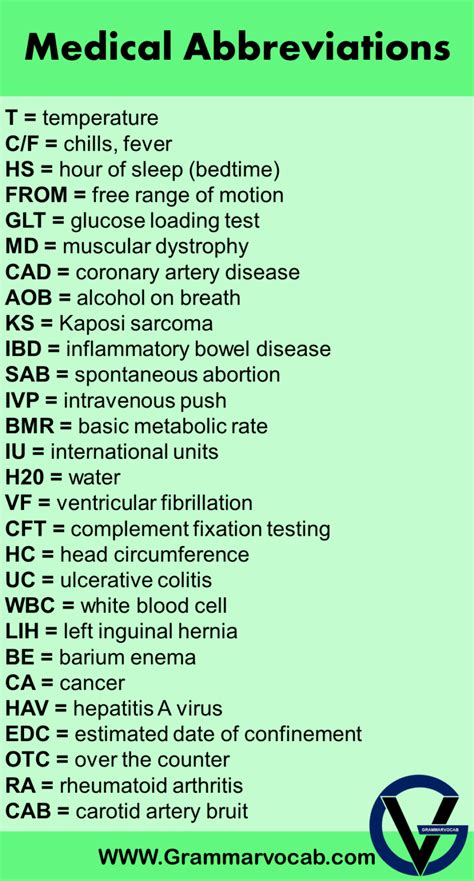 Medical Abbreviations

T = temperature
C/F = chills, fever
HS = hour of sleep (bedtime)
FROM = free range of motion
GLT = glucose loading test
MD = muscular dystrophy
CAD = coronary artery disease
AOB = alcohol on breath
KS = Kaposi sarcoma
IBD = inflammatory bowel disease
SAB = spontaneous abortion
IVP = intravenous push
BMR = basic metabolic rate
IU = international units
H20 = water
VF = ventricular fibrillation
CFT = complement fixation testing
HC = head circumference
UC = ulcerative colitis
WBC = white blood cell
LIH = left inguinal hernia
BE = barium enema
CA = cancer
HAV = hepatitis A virus
EDC = estimated date of confinement
OTC = over the counter
RA = rheumatoid arthritis
CAB = carotid artery bruit

GRAMMARVOCAB

WWW.Grammarvocab.com